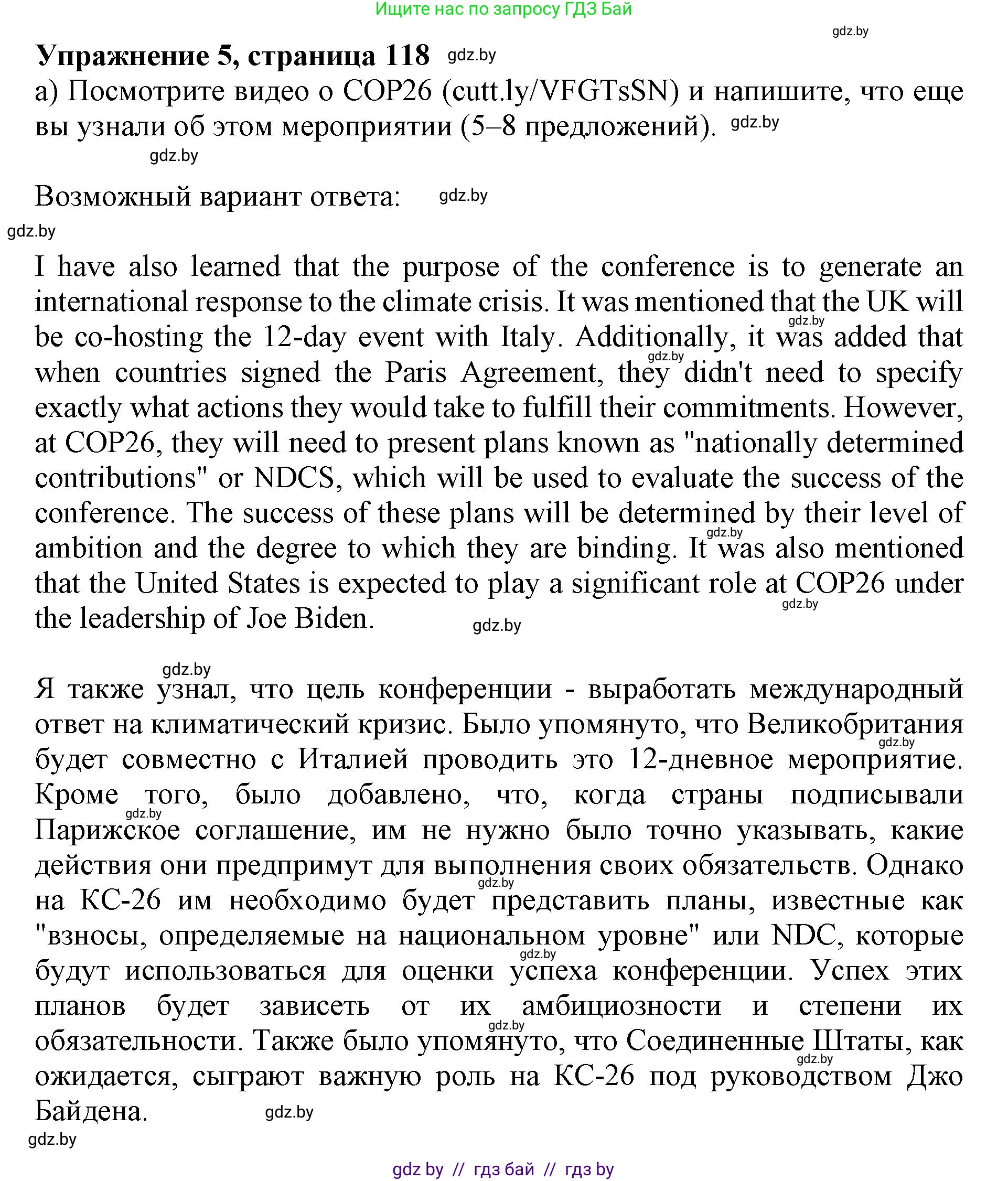 Ищите нас по запросу ГДЗ Бай

gdz.by

**Упражнение 5, страница 118** gdz.by

а) Посмотрите видео о COP26 (cutt.ly/VFGTsSN) и напишите, что еще вы узнали об этом мероприятии (5–8 предложений). gdz.by

gdz.by

Возможный вариант ответа: gdz.by

gdz.by

I have also learned that the purpose of the conference is to generate an international response to the climate crisis. It was mentioned that the UK will be co-hosting the 12-day event with Italy. Additionally, it was added that when countries signed the Paris Agreement, they didn't need to specify exactly what actions they would take to fulfill their commitments. However, at COP26, they will need to present plans known as "nationally determined contributions" or NDCS, which will be used to evaluate the success of the conference. The success of these plans will be determined by their level of ambition and the degree to which they are binding. It was also mentioned that the United States is expected to play a significant role at COP26 under the leadership of Joe Biden. gdz.by

gdz.by

Я также узнал, что цель конференции - выработать международный ответ на климатический кризис. Было упомянуто, что Великобритания будет совместно с Италией проводить это 12-дневное мероприятие. Кроме того, было добавлено, что, когда страны подписывали Парижское соглашение, им не нужно было точно указывать, какие действия они предпримут для выполнения своих обязательств. Однако на КС-26 им необходимо будет представить планы, известные как "взносы, определяемые на национальном уровне" или NDC, которые будут использоваться для оценки успеха конференции. Успех этих планов будет зависеть от их амбициозности и степени их обязательности. Также было упомянуто, что Соединенные Штаты, как ожидается, сыграют важную роль на КС-26 под руководством Джо Байдена. gdz.by

gdz.by

gdz by // гдз бай // гдз by